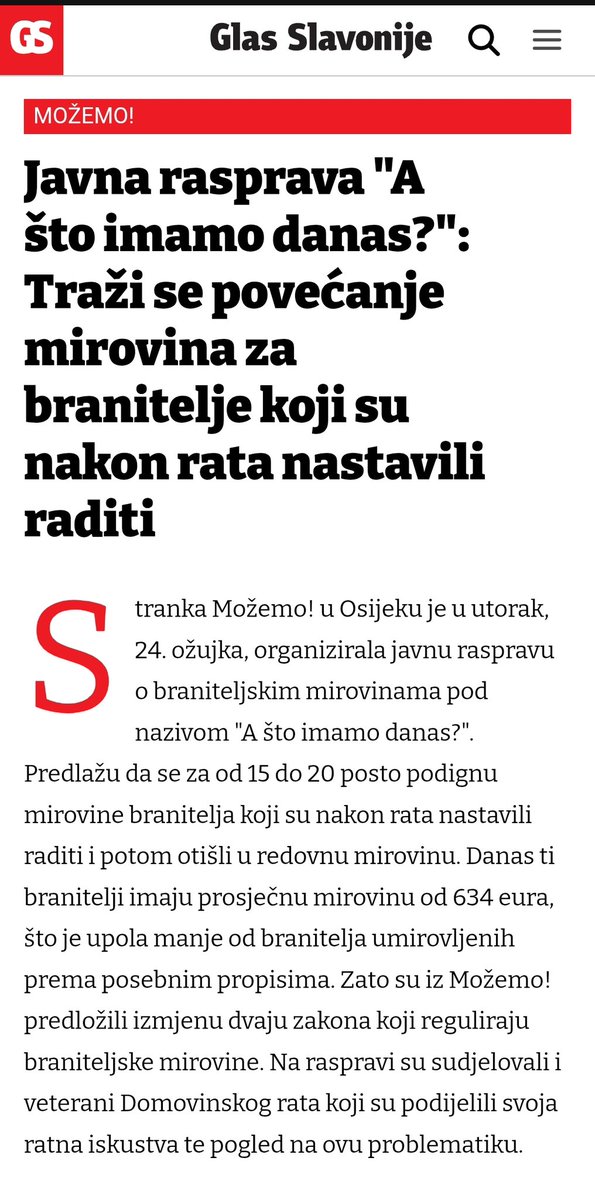 GS

Glas Slavonije

MOŽEMO!

Javna rasprava "A što imamo danas?": Traži se povećanje mirovina za branitelje koji su nakon rata nastavili raditi

Stranka Možemo! u Osijeku je u utorak, 24. ožujka, organizirala javnu raspravu o braniteljskim mirovinama pod nazivom "A što imamo danas?". Predlažu da se za od 15 do 20 posto podignu mirovine branitelja koji su nakon rata nastavili raditi i potom otišli u redovnu mirovinu. Danas ti branitelji imaju prosječnu mirovinu od 634 eura, što je upola manje od branitelja umirovljenih prema posebnim propisima. Zato su iz Možemo! predložili izmjenu dvaju zakona koji reguliraju braniteljske mirovine. Na raspravi su sudjelovali i veterani Domovinskog rata koji su podijelili svoja ratna iskustva te pogled na ovu problematiku.